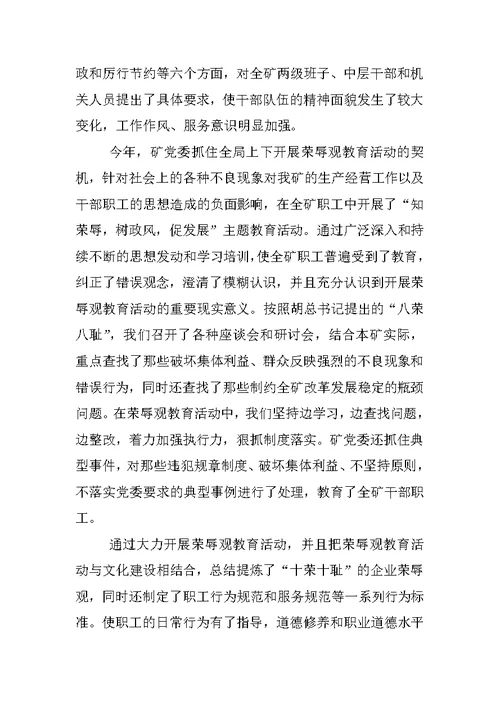 政和厉行节约等六个方面，对全矿两级班子、中层干部和机关人员提出了具体要求，使干部队伍的精神面貌发生了较大变化，工作作风、服务意识明显加强。

今年，矿党委抓住全局上下开展荣辱观教育活动的契机，针对社会上的各种不良现象对我矿的生产经营工作以及干部职工的思想造成的负面影响，在全矿职工中开展了“知荣辱，树政风，促发展”主题教育活动。通过广泛深入和持续不断的思想发动和学习培训，使全矿职工普遍受到了教育，纠正了错误观念，澄清了模糊认识，并且充分认识到开展荣辱观教育活动的重要现实意义。按照胡总书记提出的“八荣八耻”，我们召开了各种座谈会和研讨会，结合本矿实际，重点查找了那些破坏集体利益、群众反映强烈的不良现象和错误行为，同时还查找了那些制约全矿改革发展稳定的瓶颈问题。在荣辱观教育活动中，我们坚持边学习，边查找问题，边整改，着力加强执行力，狠抓制度落实。矿党委还抓住典型事件，对那些违犯规章制度、破坏集体利益、不坚持原则，不落实党委要求的典型事例进行了处理，教育了全矿干部职工。

通过大力开展荣辱观教育活动，并且把荣辱观教育活动与文化建设相结合，总结提炼了“十荣十耻”的企业荣辱观，同时还制定了职工行为规范和服务规范等一系列行为标准。使职工的日常行为有了指导，道德修养和职业道德水平